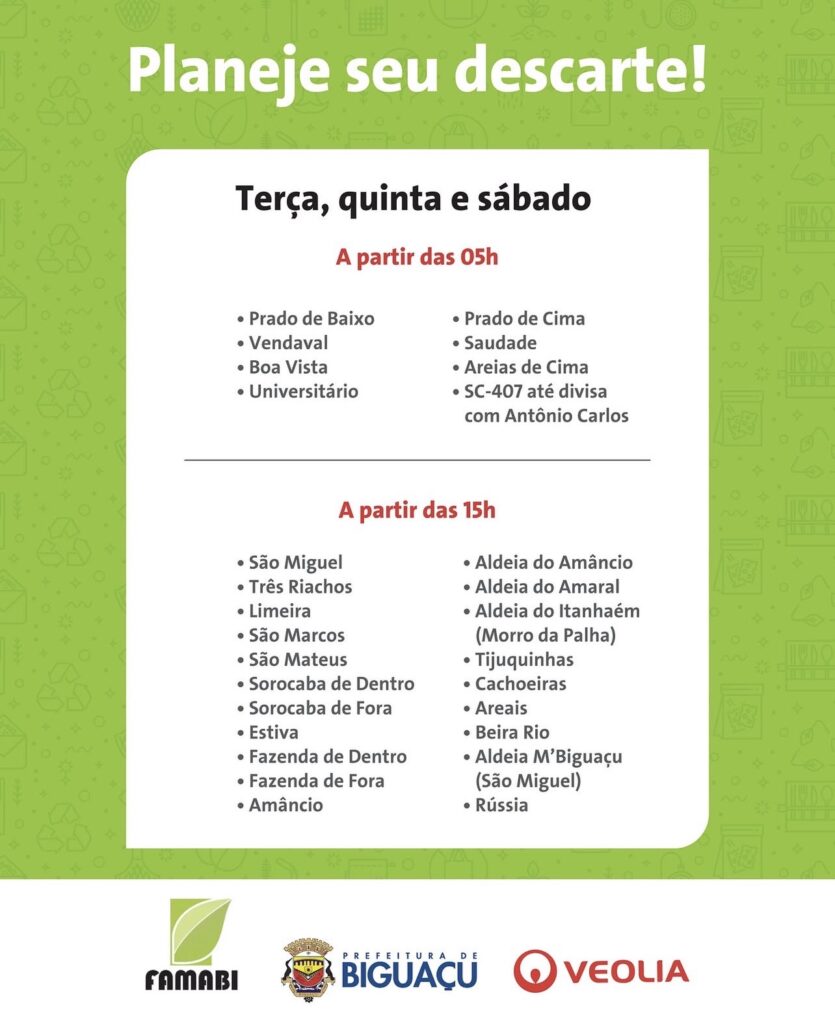 Planeje seu descarte!

Terça, quinta e sábado

A partir das 05h

• Prado de Baixo
• Vendaval
• Boa Vista
• Universitário

• Prado de Cima
• Saudade
• Areias de Cima
• SC-407 até divisa com Antônio Carlos

A partir das 15h

• São Miguel
• Três Riachos
• Limeira
• São Marcos
• São Mateus
• Sorocaba de Dentro
• Sorocaba de Fora
• Estiva
• Fazenda de Dentro
• Fazenda de Fora
• Amâncio

• Aldeia do Amâncio
• Aldeia do Amaral
• Aldeia do Itanhaém (Morro da Palha)
• Tijuquinhas
• Cachoeiras
• Areais
• Beira Rio
• Aldeia M'Biguaçu (São Miguel)
• Rússia

FAMABI

PREFEITURA DE BIGUAÇU

VEOLIA